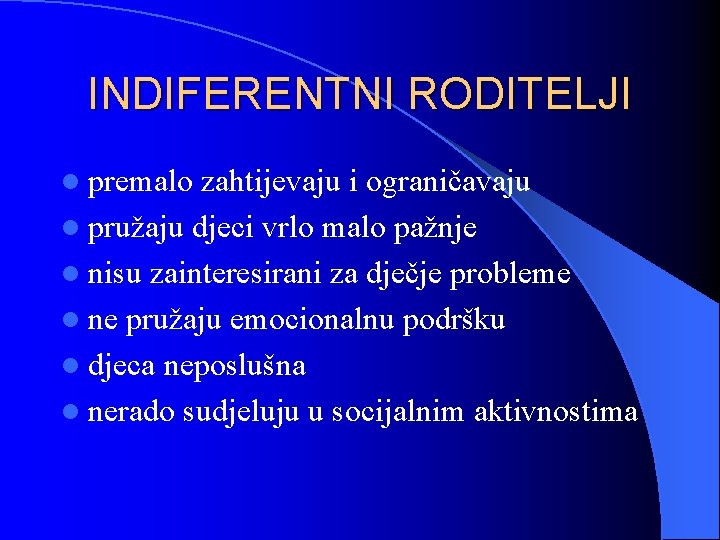 INDIFERENTNI RODITELJI

- premalo zahtijevaju i ograničavaju
- pružaju djeci vrlo malo pažnje
- nisu zainteresirani za dječje probleme
- ne pružaju emocionalnu podršku
- djeca neposlušna
- nerado sudjeluju u socijalnim aktivnostima